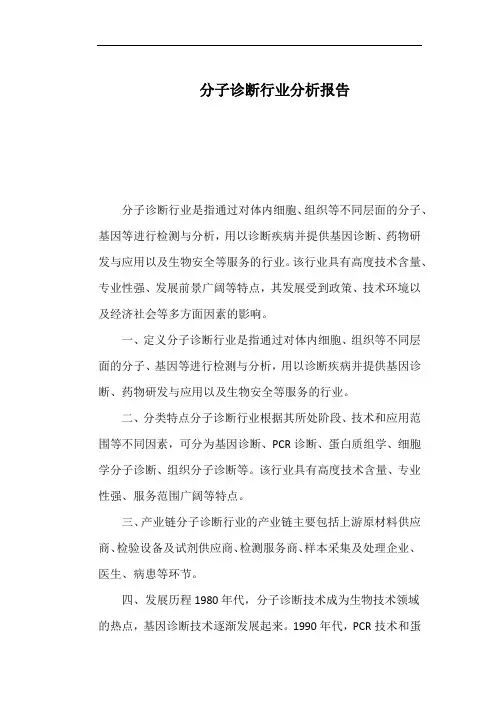 分子诊断行业分析报告

分子诊断行业是指通过对体内细胞、组织等不同层面的分子、基因等进行检测与分析，用以诊断疾病并提供基因诊断、药物研发与应用以及生物安全等服务的行业。该行业具有高度技术含量、专业性强、发展前景广阔等特点，其发展受到政策、技术环境以及经济社会等多方面因素的影响。

一、定义分子诊断行业是指通过对体内细胞、组织等不同层面的分子、基因等进行检测与分析，用以诊断疾病并提供基因诊断、药物研发与应用以及生物安全等服务的行业。

二、分类特点分子诊断行业根据其所处阶段、技术和应用范围等不同因素，可分为基因诊断、PCR 诊断、蛋白质组学、细胞学分子诊断、组织分子诊断等。该行业具有高度技术含量、专业性强、服务范围广阔等特点。

三、产业链分子诊断行业的产业链主要包括上游原材料供应商、检验设备及试剂供应商、检测服务商、样本采集及处理企业、医生、病患等环节。

四、发展历程 1980 年代，分子诊断技术成为生物技术领域的热点，基因诊断技术逐渐发展起来。1990 年代，PCR 技术和蛋